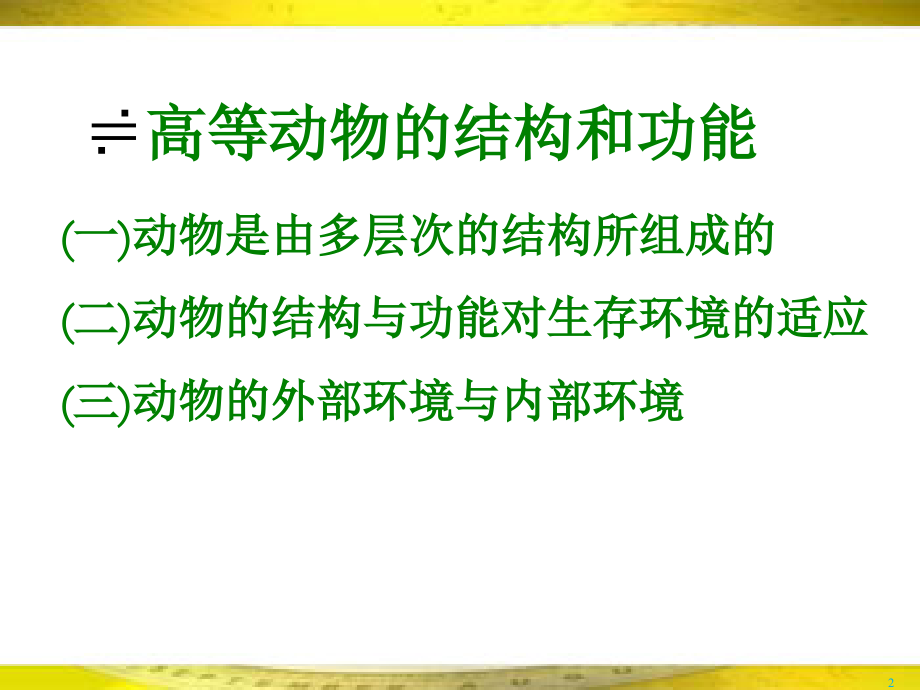 ≑高等动物的结构和功能

(一)动物是由多层次的结构所组成的

(二)动物的结构与功能对生存环境的适应

(三)动物的外部环境与内部环境

2